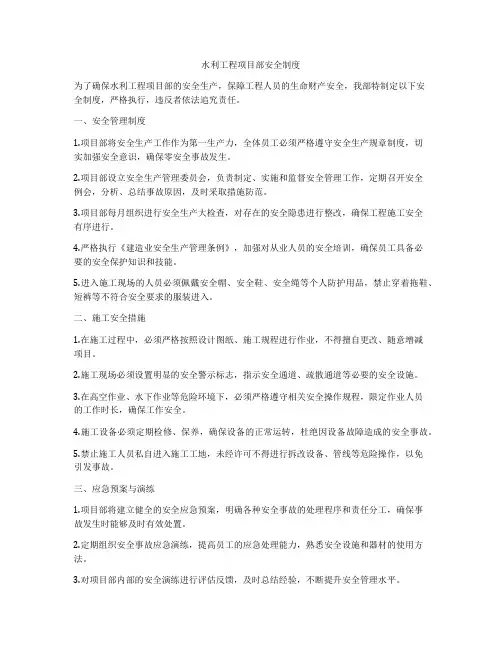 水利工程项目部安全制度

为了确保水利工程项目部的安全生产，保障工程人员的生命财产安全，我部特制定以下安全制度，严格执行，违反者依法追究责任。

一、安全管理制度

1.项目部将安全生产工作作为第一生产力，全体员工必须严格遵守安全生产规章制度，切实加强安全意识，确保零安全事故发生。

2.项目部设立安全生产管理委员会，负责制定、实施和监督安全管理工作，定期召开安全例会，分析、总结事故原因，及时采取措施防范。

3.项目部每月组织进行安全生产大检查，对存在的安全隐患进行整改，确保工程施工安全有序进行。

4.严格执行《建造业安全生产管理条例》，加强对从业人员的安全培训，确保员工具备必要的安全保护知识和技能。

5.进入施工现场的人员必须佩戴安全帽、安全鞋、安全绳等个人防护用品，禁止穿着拖鞋、短裤等不符合安全要求的服装进入。

二、施工安全措施

1.在施工过程中，必须严格按照设计图纸、施工规程进行作业，不得擅自更改、随意增减项目。

2.施工现场必须设置明显的安全警示标志，指示安全通道、疏散通道等必要的安全设施。

3.在高空作业、水下作业等危险环境下，必须严格遵守相关安全操作规程，限定作业人员的工作时长，确保工作安全。

4.施工设备必须定期检修、保养，确保设备的正常运转，杜绝因设备故障造成的安全事故。

5.禁止施工人员私自进入施工工地，未经许可不得进行拆改设备、管线等危险操作，以免引发事故。

三、应急预案与演练

1.项目部将建立健全的安全应急预案，明确各种安全事故的处理程序和责任分工，确保事故发生时能够及时有效处置。

2.定期组织安全事故应急演练，提高员工的应急处理能力，熟悉安全设施和器材的使用方法。

3.对项目部内部的安全演练进行评估反馈，及时总结经验，不断提升安全管理水平。